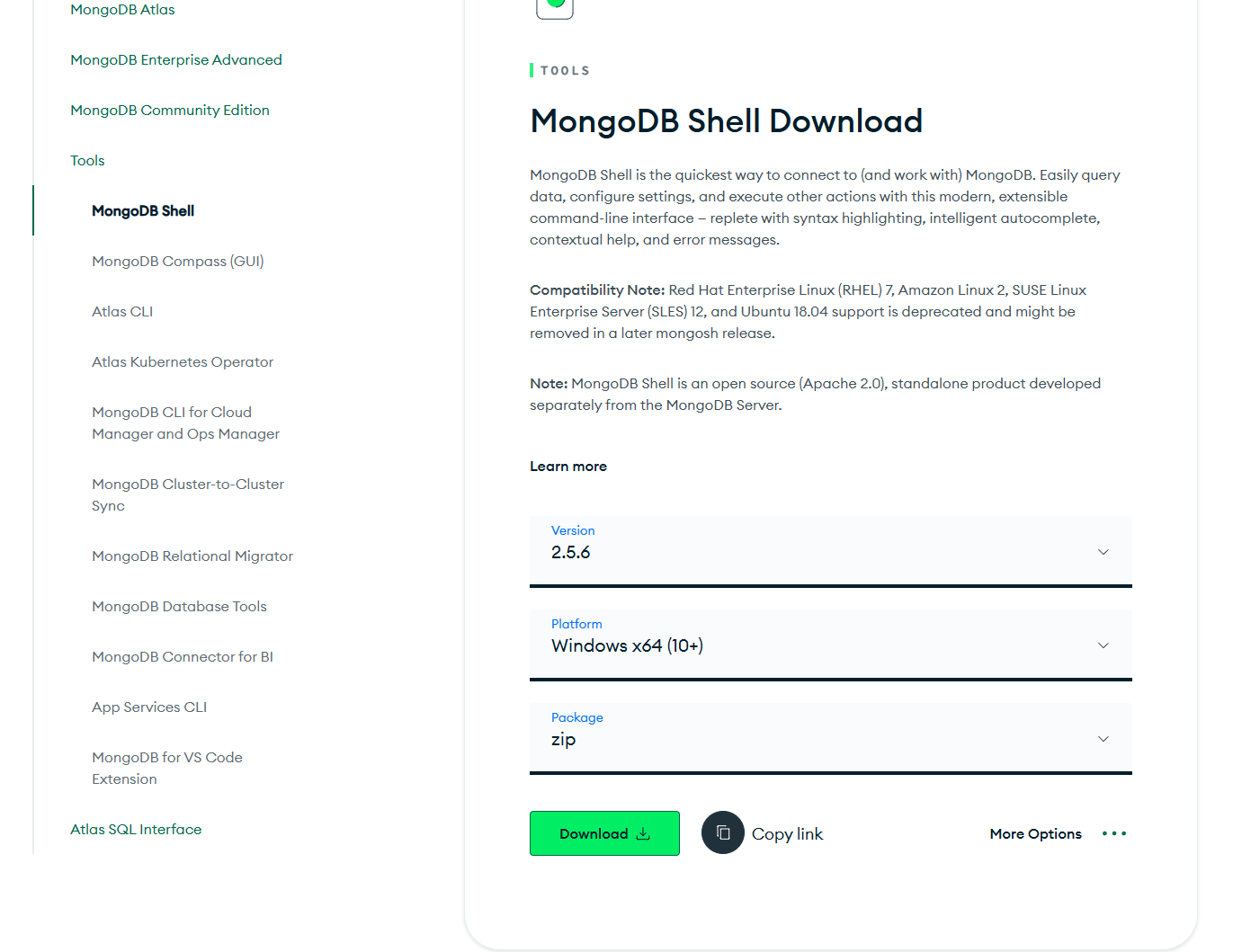 MongoDB Atlas

MongoDB Enterprise Advanced

MongoDB Community Edition

Tools

MongoDB Shell

MongoDB Compass (GUI)

Atlas CLI

Atlas Kubernetes Operator

MongoDB CLI for Cloud Manager and Ops Manager

MongoDB Cluster-to-Cluster Sync

MongoDB Relational Migrator

MongoDB Database Tools

MongoDB Connector for BI

App Services CLI

MongoDB for VS Code Extension

Atlas SQL Interface

TOOLS

MongoDB Shell Download

MongoDB Shell is the quickest way to connect to (and work with) MongoDB. Easily query data, configure settings, and execute other actions with this modern, extensible command-line interface – replete with syntax highlighting, intelligent autocomplete, contextual help, and error messages.

Compatibility Note: Red Hat Enterprise Linux (RHEL) 7, Amazon Linux 2, SUSE Linux Enterprise Server (SLES) 12, and Ubuntu 18.04 support is deprecated and might be removed in a later mongosh release.

Note: MongoDB Shell is an open source (Apache 2.0), standalone product developed separately from the MongoDB Server.

Learn more

Version
2.5.6

Platform
Windows x64 (10+)

Package
zip

Download

Copy link

More Options